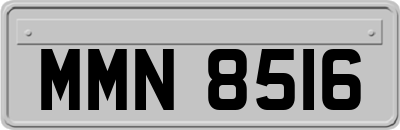 MMN 8516